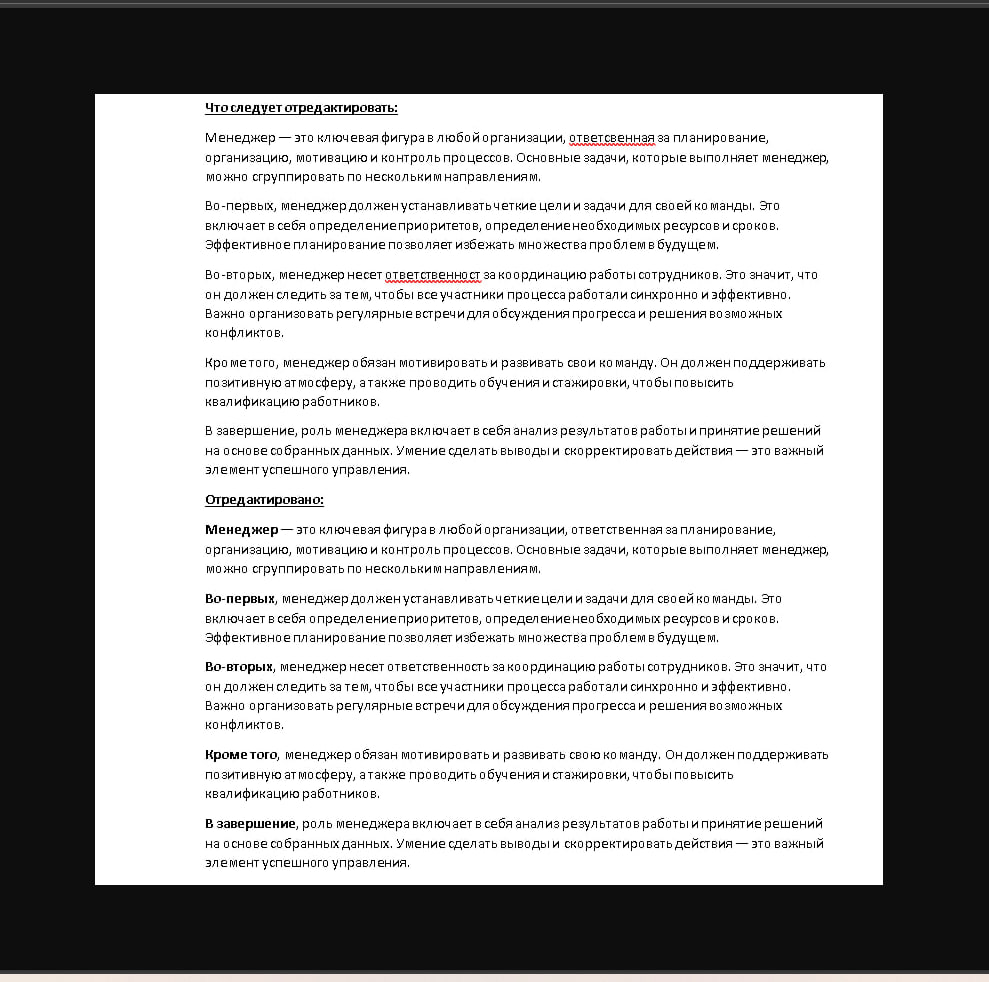 Что следует отредактировать:

Менеджер — это ключевая фигура в любой организации, ответсвенная за планирование, организацию, мотивацию и контроль процессов. Основные задачи, которые выполняет менеджер, можно сгруппировать по нескольким направлениям.

Во-первых, менеджер должен устанавливать четкие цели и задачи для своей команды. Это включает в себя определение приоритетов, определение необходимых ресурсов и сроков. Эффективное планирование позволяет избежать множества проблем в будущем.

Во-вторых, менеджер несет ответственност за координацию работы сотрудников. Это значит, что он должен следить за тем, чтобы все участники процесса работали синхронно и эффективно. Важно организовать регулярные встречи для обсуждения прогресса и решения возможных конфликтов.

Кроме того, менеджер обязан мотивировать и развивать свои команду. Он должен поддерживать позитивную атмосферу, а также проводить обучения и стажировки, чтобы повысить квалификацию работников.

В завершение, роль менеджера включает в себя анализ результатов работы и принятие решений на основе собранных данных. Умение сделать выводы и скорректировать действия — это важный элемент успешного управления.

Отредактировано:

Менеджер — это ключевая фигура в любой организации, ответственная за планирование, организацию, мотивацию и контроль процессов. Основные задачи, которые выполняет менеджер, можно сгруппировать по нескольким направлениям.

Во-первых, менеджер должен устанавливать четкие цели и задачи для своей команды. Это включает в себя определение приоритетов, определение необходимых ресурсов и сроков. Эффективное планирование позволяет избежать множества проблем в будущем.

Во-вторых, менеджер несет ответственность за координацию работы сотрудников. Это значит, что он должен следить за тем, чтобы все участники процесса работали синхронно и эффективно. Важно организовать регулярные встречи для обсуждения прогресса и решения возможных конфликтов.

Кроме того, менеджер обязан мотивировать и развивать свою команду. Он должен поддерживать позитивную атмосферу, а также проводить обучения и стажировки, чтобы повысить квалификацию работников.

В завершение, роль менеджера включает в себя анализ результатов работы и принятие решений на основе собранных данных. Умение сделать выводы и скорректировать действия — это важный элемент успешного управления.